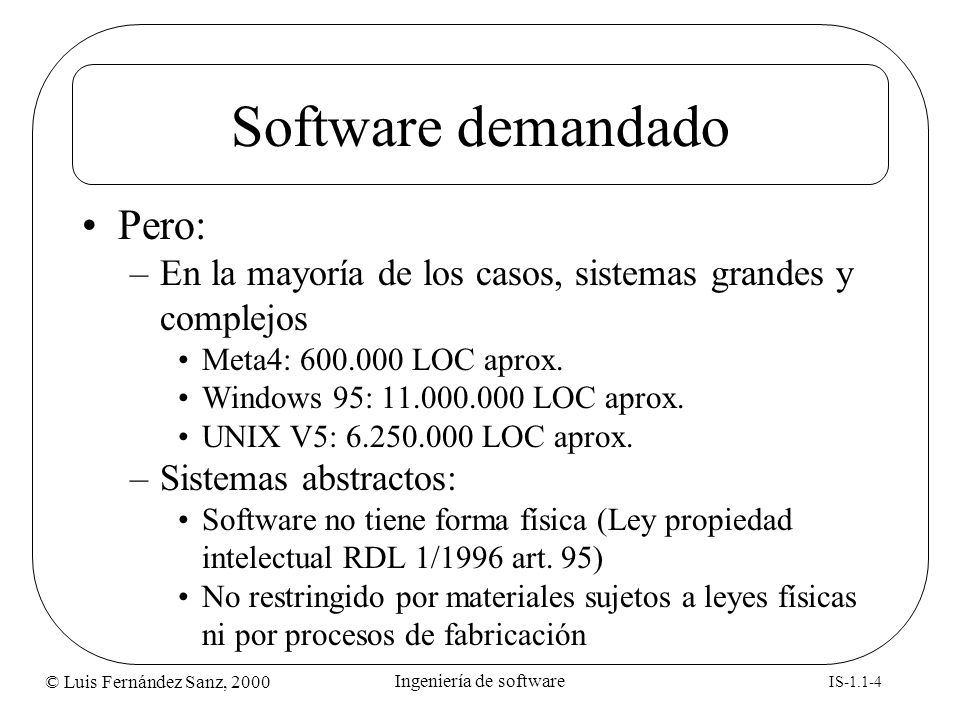 Software demandado

• Pero:
– En la mayoría de los casos, sistemas grandes y complejos
• Meta4: 600.000 LOC aprox.
• Windows 95: 11.000.000 LOC aprox.
• UNIX V5: 6.250.000 LOC aprox.
– Sistemas abstractos:
• Software no tiene forma física (Ley propiedad intelectual RDL 1/1996 art. 95)
• No restringido por materiales sujetos a leyes físicas ni por procesos de fabricación

© Luis Fernández Sanz, 2000 Ingeniería de software IS-1.1-4